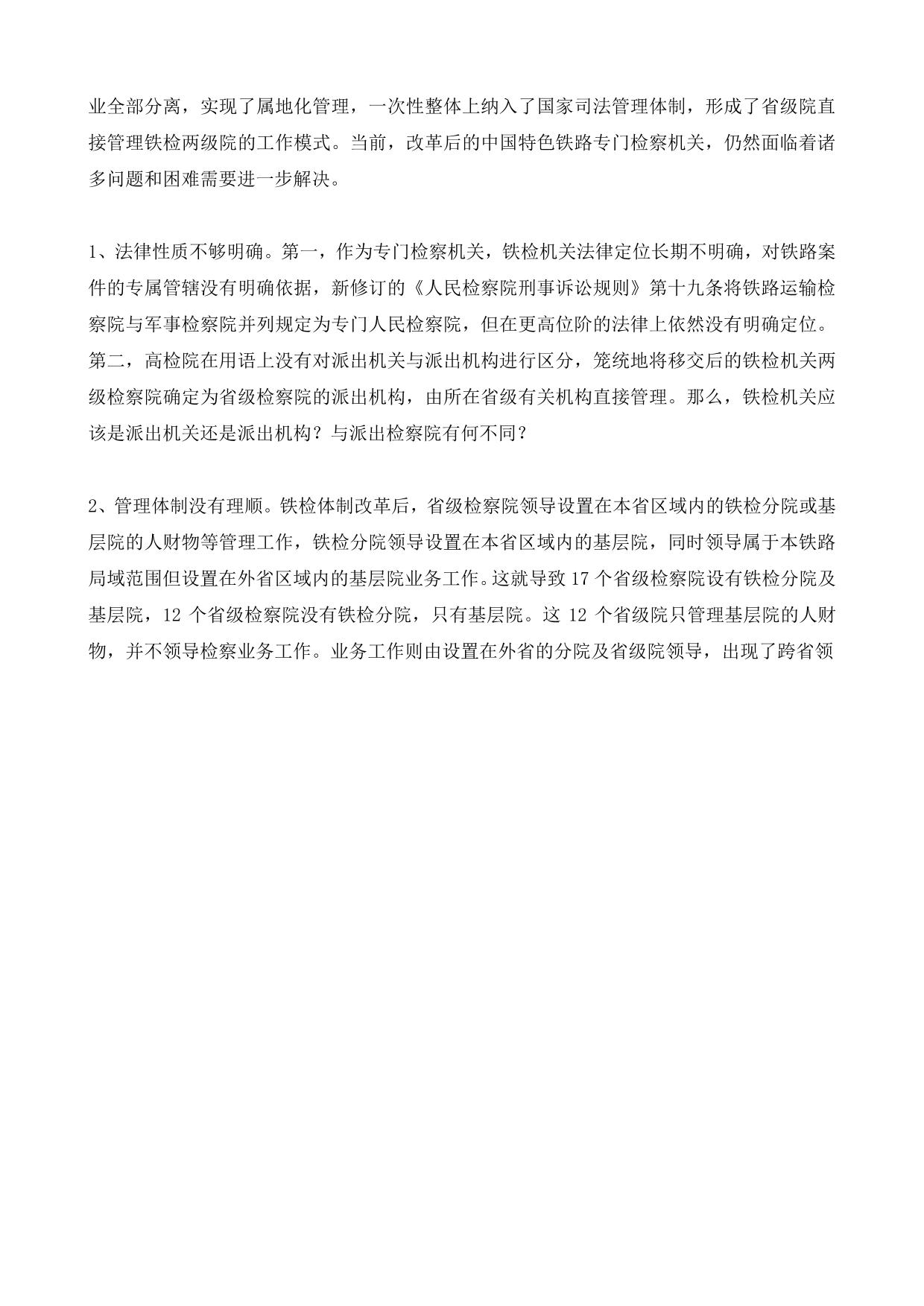 业全部分离，实现了属地化管理，一次性整体上纳入了国家司法管理体制，形成了省级院直接管理铁检两级院的工作模式。当前，改革后的中国特色铁路专门检察机关，仍然面临着诸多问题和困难需要进一步解决。

1、法律性质不够明确。第一，作为专门检察机关，铁检机关法律定位长期不明确，对铁路案件的专属管辖没有明确依据，新修订的《人民检察院刑事诉讼规则》第十九条将铁路运输检察院与军事检察院并列规定为专门人民检察院，但在更高位阶的法律上依然没有明确定位。第二，高检院在用语上没有对派出机关与派出机构进行区分，笼统地将移交后的铁检机关两级检察院确定为省级检察院的派出机构，由所在省级有关机构直接管理。那么，铁检机关应该是派出机关还是派出机构？与派出检察院有何不同？

2、管理体制没有理顺。铁检体制改革后，省级检察院领导设置在本省区域内的铁检分院或基层院的人财物等管理工作，铁检分院领导设置在本省区域内的基层院，同时领导属于本铁路局域范围但设置在外省区域内的基层院业务工作。这就导致 17 个省级检察院设有铁检分院及基层院，12 个省级检察院没有铁检分院，只有基层院。这 12 个省级院只管理基层院的人财物，并不领导检察业务工作。业务工作则由设置在外省的分院及省级院领导，出现了跨省领